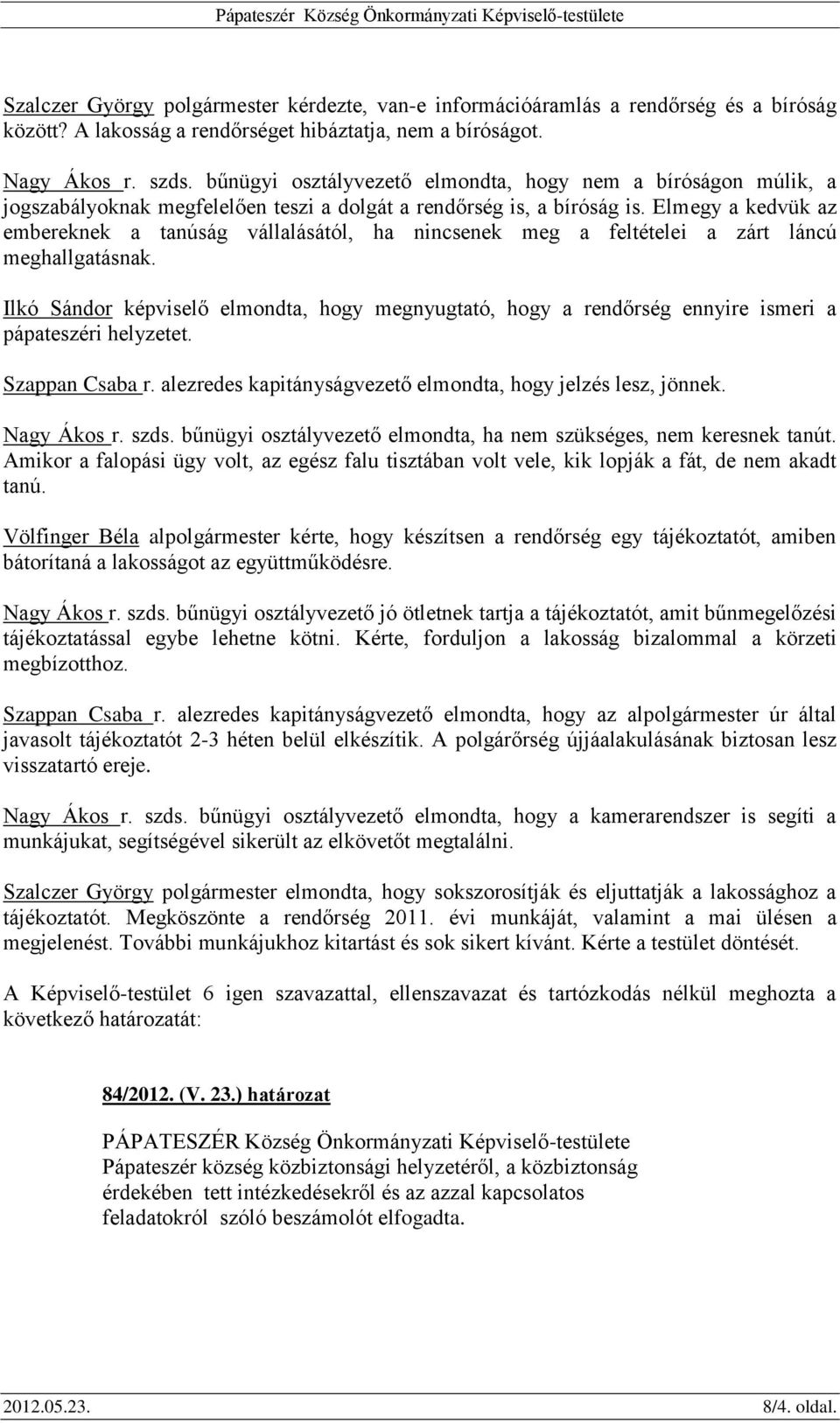 Pápateszér Község Önkormányzati Képviselő-testülete

Szalczer György polgármester kérdezte, van-e információáramlás a rendőrség és a bíróság között? A lakosság a rendőrséget hibáztatja, nem a bíróságot.

Nagy Ákos r. szds. bűnügyi osztályvezető elmondta, hogy nem a bíróságon múlik, a jogszabályoknak megfelelően teszi a dolgát a rendőrség is, a bíróság is. Elmegy a kedvük az embereknek a tanúság vállalásától, ha nincsenek meg a feltételei a zárt láncú meghallgatásnak.

Ilkó Sándor képviselő elmondta, hogy megnyugtató, hogy a rendőrség ennyire ismeri a pápateszéri helyzetet.

Szappan Csaba r. alezredes kapitányságvezető elmondta, hogy jelzés lesz, jönnek.

Nagy Ákos r. szds. bűnügyi osztályvezető elmondta, ha nem szükséges, nem keresnek tanút. Amikor a falopási ügy volt, az egész falu tisztában volt vele, kik lopják a fát, de nem akadt tanú.

Völfinger Béla alpolgármester kérte, hogy készítsen a rendőrség egy tájékoztatót, amiben bátorítaná a lakosságot az együttműködésre.

Nagy Ákos r. szds. bűnügyi osztályvezető jó ötletnek tartja a tájékoztatót, amit bűnmegelőzési tájékoztatással egybe lehetne kötni. Kérte, forduljon a lakosság bizalommal a körzeti megbízotthoz.

Szappan Csaba r. alezredes kapitányságvezető elmondta, hogy az alpolgármester úr által javasolt tájékoztatót 2-3 héten belül elkészítik. A polgárőrség újjáalakulásának biztosan lesz visszatartó ereje.

Nagy Ákos r. szds. bűnügyi osztályvezető elmondta, hogy a kamerarendszer is segíti a munkájukat, segítségével sikerült az elkövetőt megtalálni.

Szalczer György polgármester elmondta, hogy sokszorosítják és eljuttatják a lakossághoz a tájékoztatót. Megköszönte a rendőrség 2011. évi munkáját, valamint a mai ülésen a megjelenést. További munkájukhoz kitartást és sok sikert kívánt. Kérte a testület döntését.

A Képviselő-testület 6 igen szavazattal, ellenszavazat és tartózkodás nélkül meghozta a következő határozatát:

84/2012. (V. 23.) határozat

PÁPATESZÉR Község Önkormányzati Képviselő-testülete Pápateszér község közbiztonsági helyzetéről, a közbiztonság érdekében tett intézkedésekről és az azzal kapcsolatos feladatokról szóló beszámolót elfogadta.

2012.05.23. 8/4. oldal.